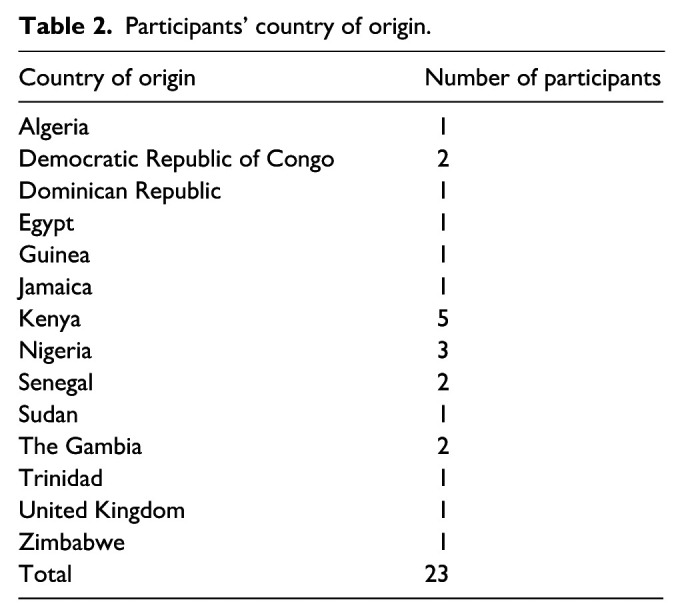 Table 2. Participants' country of origin.

| Country of origin | Number of participants |
|---|---|
| Algeria | 1 |
| Democratic Republic of Congo | 2 |
| Dominican Republic | 1 |
| Egypt | 1 |
| Guinea | 1 |
| Jamaica | 1 |
| Kenya | 5 |
| Nigeria | 3 |
| Senegal | 2 |
| Sudan | 1 |
| The Gambia | 2 |
| Trinidad | 1 |
| United Kingdom | 1 |
| Zimbabwe | 1 |
| Total | 23 |